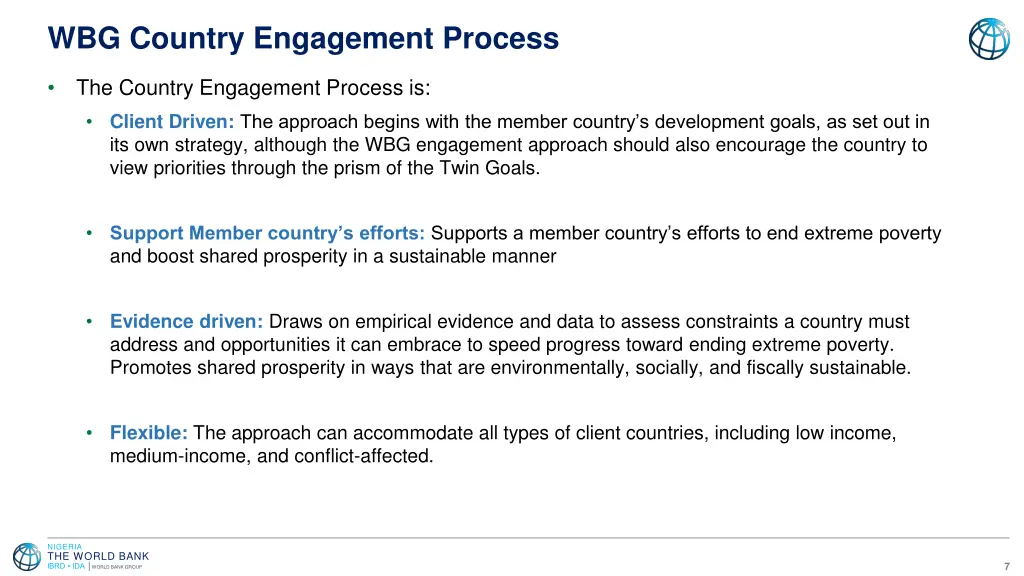 WBG Country Engagement Process

• The Country Engagement Process is:

• Client Driven: The approach begins with the member country's development goals, as set out in its own strategy, although the WBG engagement approach should also encourage the country to view priorities through the prism of the Twin Goals.

• Support Member country's efforts: Supports a member country's efforts to end extreme poverty and boost shared prosperity in a sustainable manner

• Evidence driven: Draws on empirical evidence and data to assess constraints a country must address and opportunities it can embrace to speed progress toward ending extreme poverty. Promotes shared prosperity in ways that are environmentally, socially, and fiscally sustainable.

• Flexible: The approach can accommodate all types of client countries, including low income, medium-income, and conflict-affected.

NIGERIA
THE WORLD BANK
IBRD • IDA | WORLD BANK GROUP

7